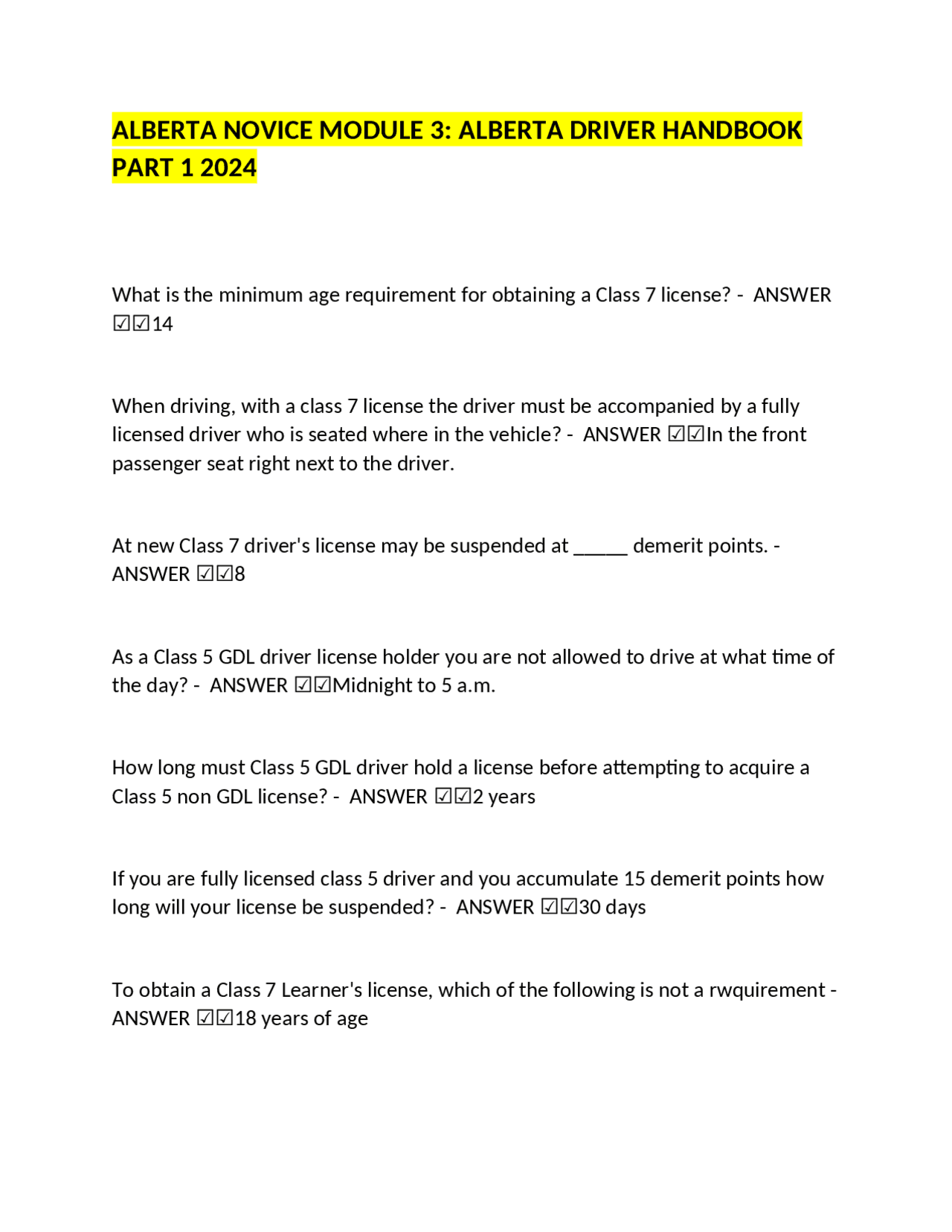 ALBERTA NOVICE MODULE 3: ALBERTA DRIVER HANDBOOK PART 1 2024

What is the minimum age requirement for obtaining a Class 7 license? - ANSWER ☑☑14

When driving, with a class 7 license the driver must be accompanied by a fully licensed driver who is seated where in the vehicle? - ANSWER ☑☑In the front passenger seat right next to the driver.

At new Class 7 driver's license may be suspended at _____ demerit points. - ANSWER ☑☑8

As a Class 5 GDL driver license holder you are not allowed to drive at what time of the day? - ANSWER ☑☑Midnight to 5 a.m.

How long must Class 5 GDL driver hold a license before attempting to acquire a Class 5 non GDL license? - ANSWER ☑☑2 years

If you are fully licensed class 5 driver and you accumulate 15 demerit points how long will your license be suspended? - ANSWER ☑☑30 days

To obtain a Class 7 Learner's license, which of the following is not a rwquirement - ANSWER ☑☑18 years of age